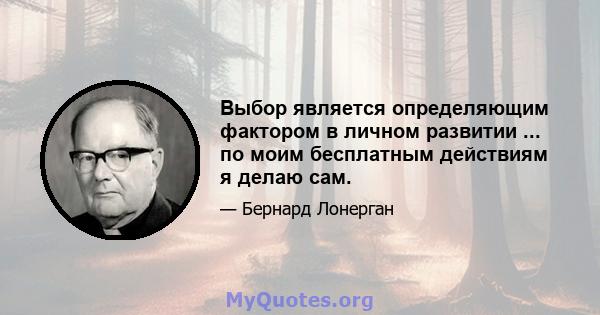 Выбор является определяющим фактором в личном развитии ... по моим бесплатным действиям я делаю сам.

— Бернард Лонерган

MyQuotes.org